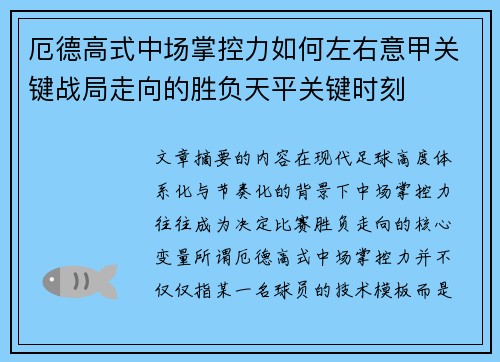 厄德高式中场掌控力如何左右意甲关键战局走向的胜负天平关键时刻

文章摘要的内容在现代足球高度体系化与节奏化的背景下中场掌控力往往成为决定比赛胜负走向的核心变量所谓厄德高式中场掌控力并不仅仅指某一名球员的技术模板而是